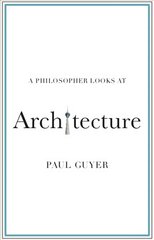 A PHILOSOPHER LOOKS AT

Architecture

PAUL GUYER